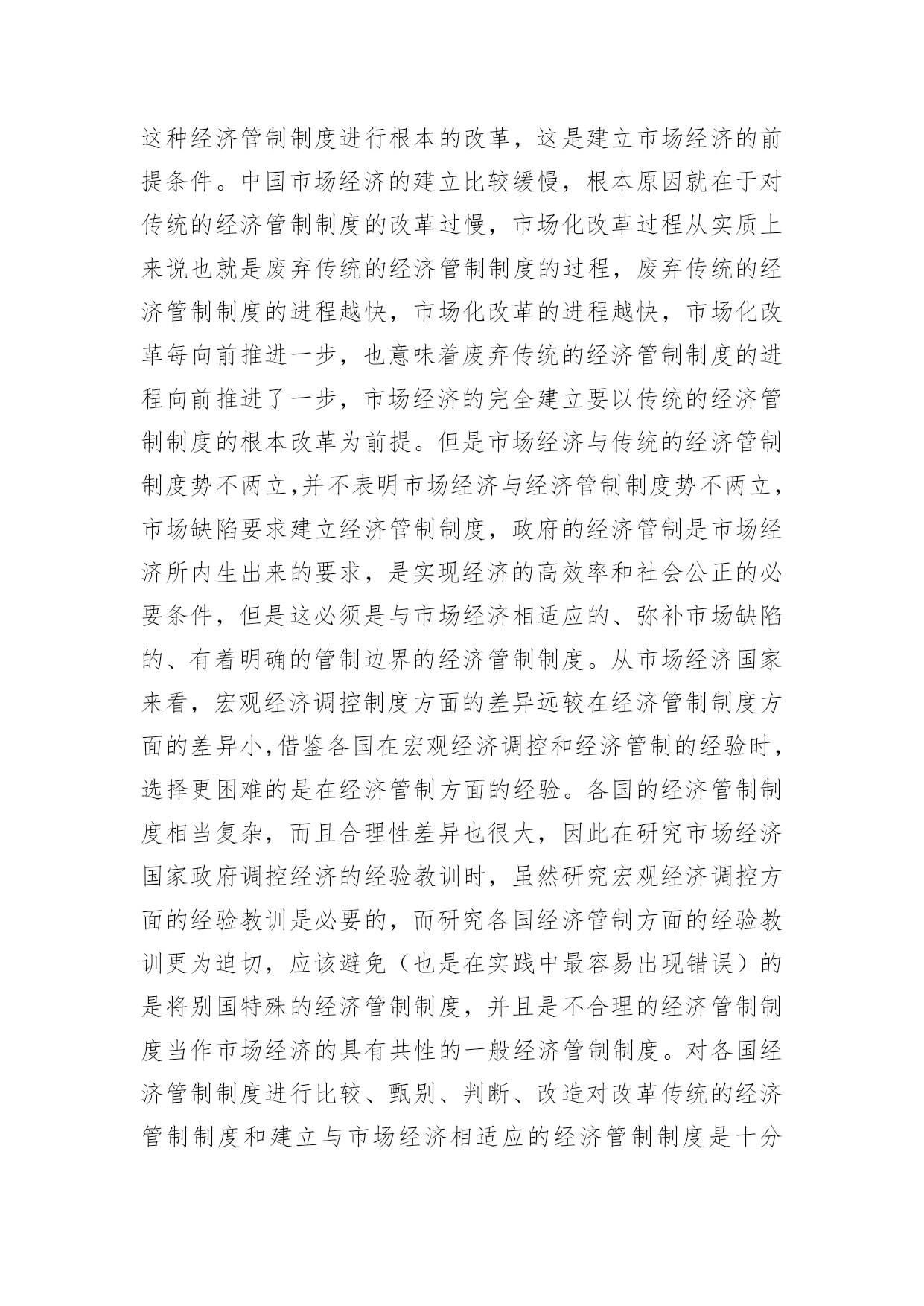 这种经济管制制度进行根本的改革，这是建立市场经济的前提条件。中国市场经济的建立比较缓慢，根本原因就在于对传统的经济管制制度的改革过慢，市场化改革过程从实质上来说也就是废弃传统的经济管制制度的过程，废弃传统的经济管制制度的进程越快，市场化改革的进程越快，市场化改革每向前推进一步，也意味着废弃传统的经济管制制度的进程向前推进了一步，市场经济的完全建立要以传统的经济管制制度的根本改革为前提。但是市场经济与传统的经济管制制度势不两立,并不表明市场经济与经济管制制度势不两立，市场缺陷要求建立经济管制制度，政府的经济管制是市场经济所内生出来的要求，是实现经济的高效率和社会公正的必要条件，但是这必须是与市场经济相适应的、弥补市场缺陷的、有着明确的管制边界的经济管制制度。从市场经济国家来看，宏观经济调控制度方面的差异远较在经济管制制度方面的差异小,借鉴各国在宏观经济调控和经济管制的经验时，选择更困难的是在经济管制方面的经验。各国的经济管制制度相当复杂，而且合理性差异也很大，因此在研究市场经济国家政府调控经济的经验教训时，虽然研究宏观经济调控方面的经验教训是必要的，而研究各国经济管制方面的经验教训更为迫切，应该避免（也是在实践中最容易出现错误）的是将别国特殊的经济管制制度，并且是不合理的经济管制制度当作市场经济的具有共性的一般经济管制制度。对各国经济管制制度进行比较、甄别、判断、改造对改革传统的经济管制制度和建立与市场经济相适应的经济管制制度是十分